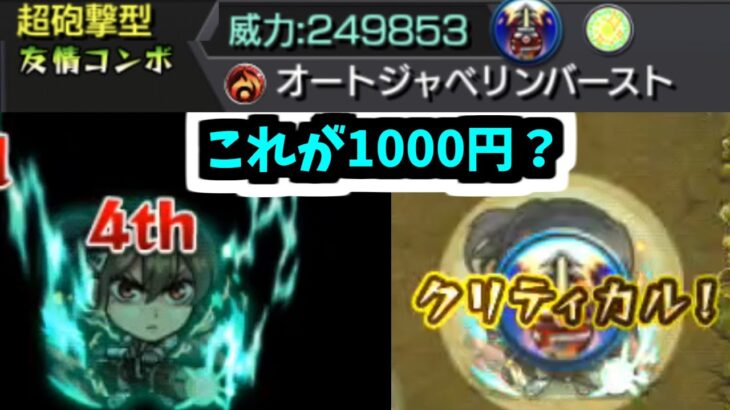 超砲撃型
友情コンボ
威力:249853
オートジャベリンバースト
これが1000円？
4th
クリティカル！